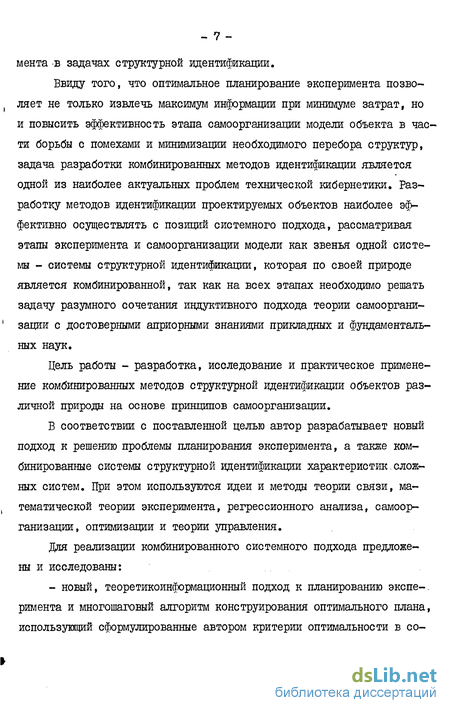 - 7 -

мента в задачах структурной идентификации.

Ввиду того, что оптимальное планирование эксперимента позволяет не только извлечь максимум информации при минимуме затрат, но и повысить эффективность этапа самоорганизации модели объекта в части борьбы с помехами и минимизации необходимого перебора структур, задача разработки комбинированных методов идентификации является одной из наиболее актуальных проблем технической кибернетики. Разработку методов идентификации проектируемых объектов наиболее эффективно осуществлять с позиций системного подхода, рассматривая этапы эксперимента и самоорганизации модели как звенья одной системы - системы структурной идентификации, которая по своей природе является комбинированной, так как на всех этапах необходимо решать задачу разумного сочетания индуктивного подхода теории самоорганизации с достоверными априорными знаниями прикладных и фундаментальных наук.

Цель работы - разработка, исследование и практическое применение комбинированных методов структурной идентификации объектов различной природы на основе принципов самоорганизации.

В соответствии с поставленной целью автор разрабатывает новый подход к решению проблемы планирования эксперимента, а также комбинированные системы структурной идентификации характеристик сложных систем. При этом используются идеи и методы теории связи, математической теории эксперимента, регрессионного анализа, самоорганизации, оптимизации и теории управления.

Для реализации комбинированного системного подхода предложены и исследованы:

- новый, теоретикоинформационный подход к планированию эксперимента и многошаговый алгоритм конструирования оптимального плана, использующий сформулированные автором критерии оптимальности в со-

dsLib.net
библиотека диссертаций